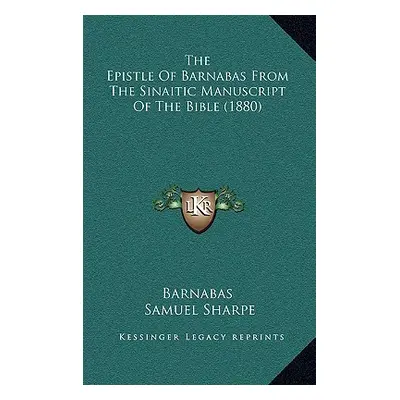 The
Epistle Of Barnabas From
The Sinaitic Manuscript
Of The Bible (1880)

LKR

Barnabas
Samuel Sharpe

Kessinger Legacy Reprints